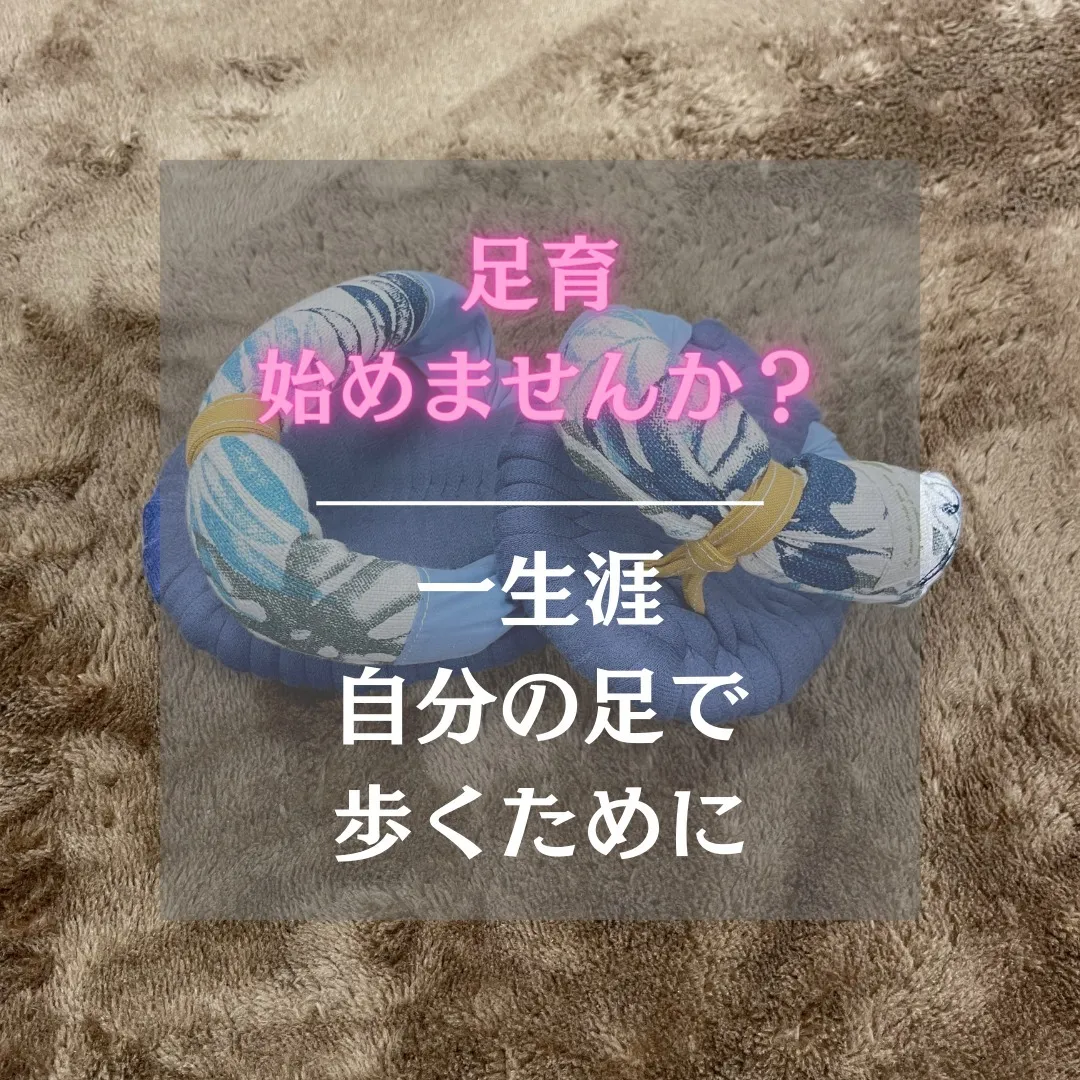 足育
始めませんか？

一生涯
自分の足で
歩くために